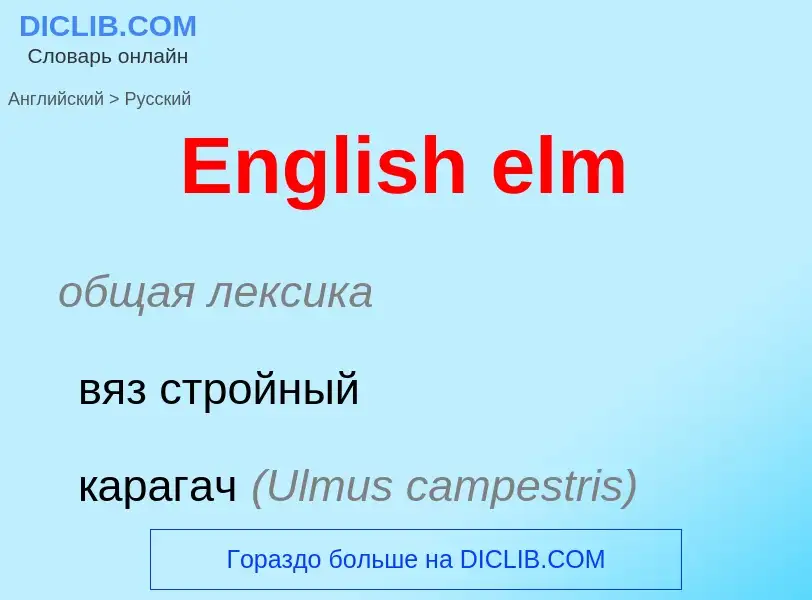 DICLIB.COM
Словарь онлайн

Английский > Русский

English elm

общая лексика

вяз стройный

карагач (Ulmus campestris)

Гораздо больше на DICLIB.COM